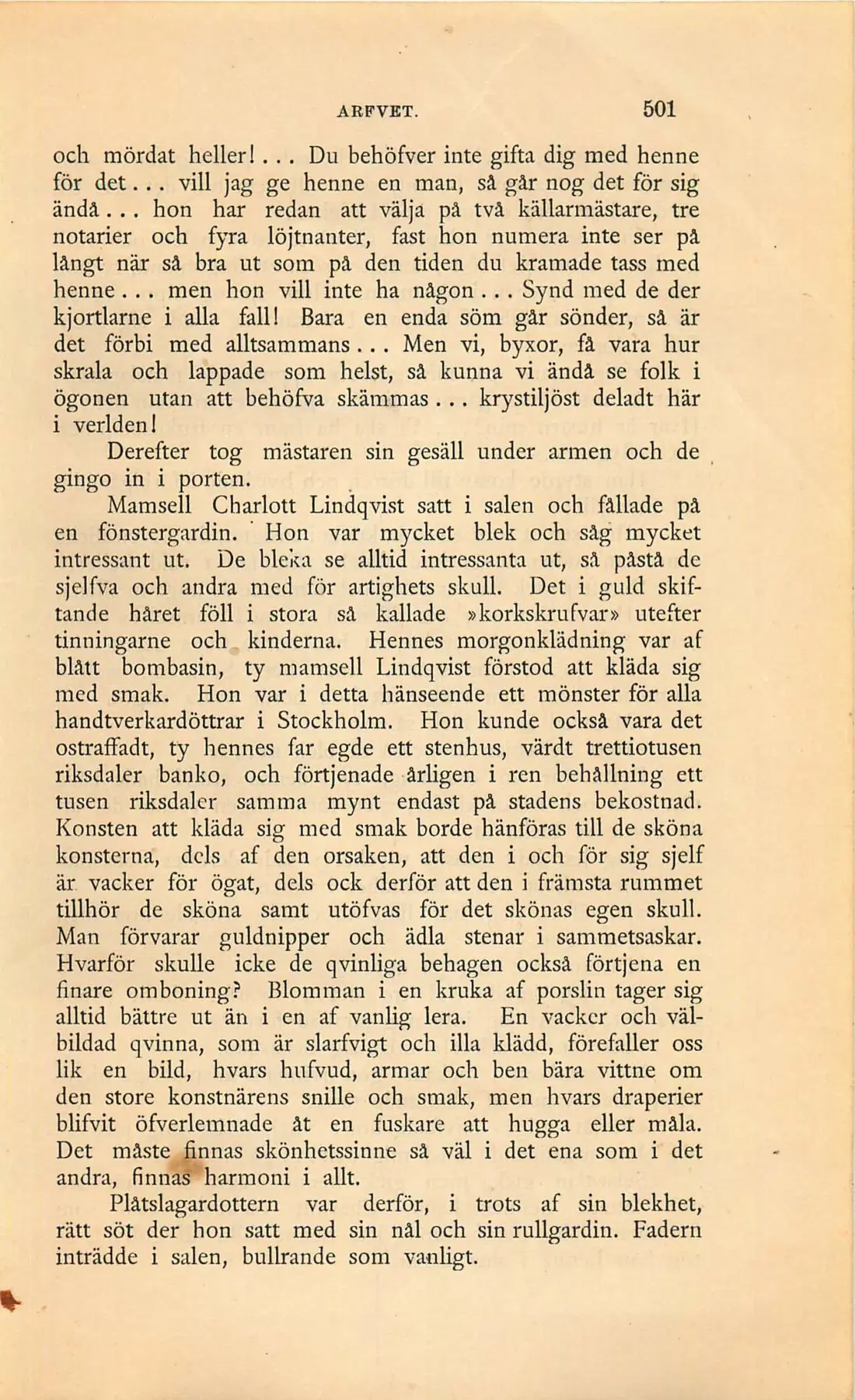 ARFVET. 501

och mördat heller!... Du behöfver inte gifta dig med henne för det... vill jag ge henne en man, så går nog det för sig ändå... hon har redan att välja på två källarmästare, tre notarier och fyra löjtnanter, fast hon numera inte ser på långt när så bra ut som på den tiden du kramade tass med henne... men hon vill inte ha någon... Synd med de der kjortlarne i alla fall! Bara en enda söm går sönder, så är det förbi med alltsammans... Men vi, byxor, få vara hur skrala och lappade som helst, så kunna vi ändå se folk i ögonen utan att behöfva skämmas... krystiljöst deladt här i verlden!

Derefter tog mästaren sin gesäll under armen och de gingo in i porten.

Mamsell Charlott Lindqvist satt i salen och fållade på en fönstergardin. Hon var mycket blek och såg mycket intressant ut. De bleka se alltid intressanta ut, så påstå de sjelfva och andra med för artighets skull. Det i guld skiftande håret föll i stora så kallade »korkskrufvar» utefter tinningarne och kinderna. Hennes morgonklädning var af blått bombasin, ty mamsell Lindqvist förstod att kläda sig med smak. Hon var i detta hänseende ett mönster för alla handtverkardöttrar i Stockholm. Hon kunde också vara det ostraffadt, ty hennes far egde ett stenhus, värdt trettiotusen riksdaler banko, och förtjenade årligen i ren behållning ett tusen riksdaler samma mynt endast på stadens bekostnad. Konsten att kläda sig med smak borde hänföras till de sköna konsterna, dels af den orsaken, att den i och för sig sjelf är vacker för ögat, dels ock derför att den i främsta rummet tillhör de sköna samt utöfvas för det skönas egen skull. Man förvarar guldnipper och ädla stenar i sammetsaskar. Hvarför skulle icke de qvinliga behagen också förtjena en finare omboning? Blomman i en kruka af porslin tager sig alltid bättre ut än i en af vanlig lera. En vacker och välbildad qvinna, som är slarfvigt och illa klädd, förefaller oss lik en bild, hvars hufvud, armar och ben bära vittne om den store konstnärens snille och smak, men hvars draperier blifvit öfverlemnade åt en fuskare att hugga eller måla. Det måste finnas skönhetssinne så väl i det ena som i det andra, finnas harmoni i allt.

Plåtslagardottern var derför, i trots af sin blekhet, rätt söt der hon satt med sin nål och sin rullgardin. Fadern inträdde i salen, bullrande som vanligt.